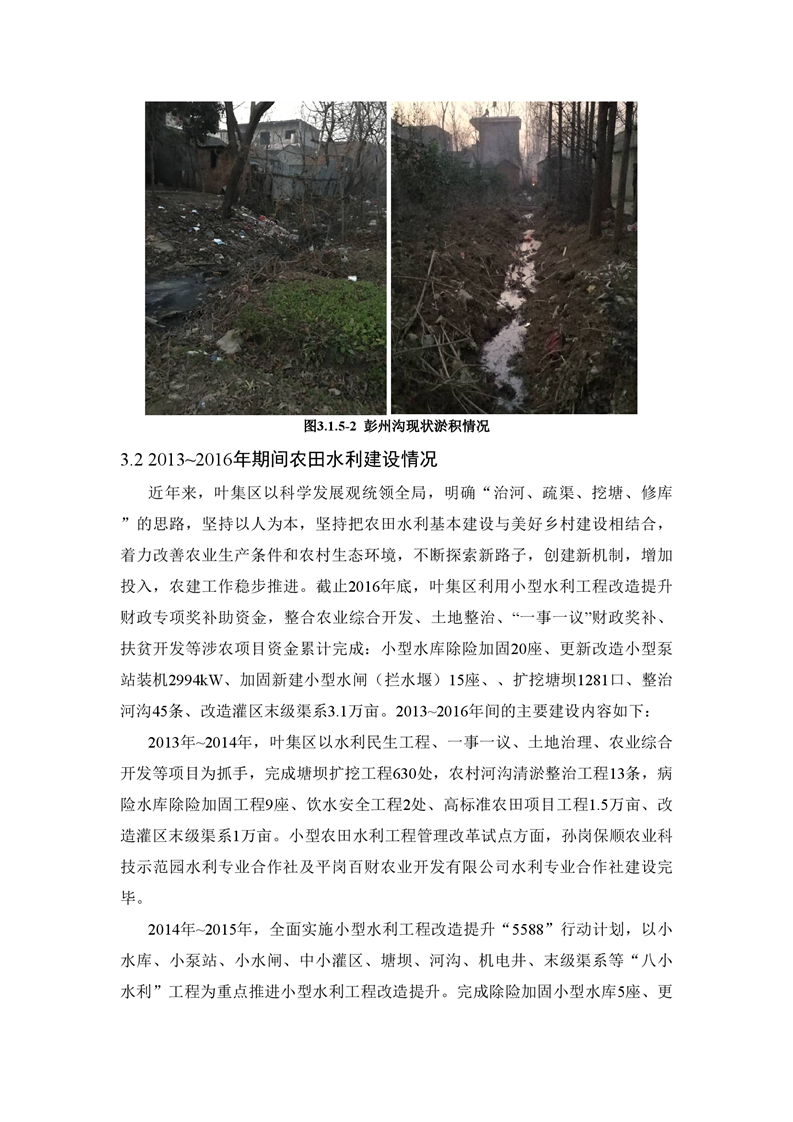 图3.1.5-2 彭州沟现状淤积情况

3.2 2013~2016年期间农田水利建设情况

近年来，叶集区以科学发展观统领全局，明确“治河、疏渠、挖塘、修库”的思路，坚持以人为本，坚持把农田水利基本建设与美好乡村建设相结合，着力改善农业生产条件和农村生态环境，不断探索新路子，创建新机制，增加投入，农建工作稳步推进。截止2016年底，叶集区利用小型水利工程改造提升财政专项奖补助资金，整合农业综合开发、土地整治、“一事一议”财政奖补、扶贫开发等涉农项目资金累计完成：小型水库除险加固20座、更新改造小型泵站装机2994kW、加固新建小型水闸（拦水堰）15座、、扩挖塘坝1281口、整治河沟45条、改造灌区末级渠系3.1万亩。2013~2016年间的主要建设内容如下：

2013年~2014年，叶集区以水利民生工程、一事一议、土地治理、农业综合开发等项目为抓手，完成塘坝扩挖工程630处，农村河沟清淤整治工程13条，病险水库除险加固工程9座、饮水安全工程2处、高标准农田项目工程1.5万亩、改造灌区末级渠系1万亩。小型农田水利工程管理改革试点方面，孙岗保顺农业科技示范园水利专业合作社及平岗百财农业开发有限公司水利专业合作社建设完毕。

2014年~2015年，全面实施小型水利工程改造提升“5588”行动计划，以小水库、小泵站、小水闸、中小灌区、塘坝、河沟、机电井、末级渠系等“八小水利”工程为重点推进小型水利工程改造提升。完成除险加固小型水库5座、更